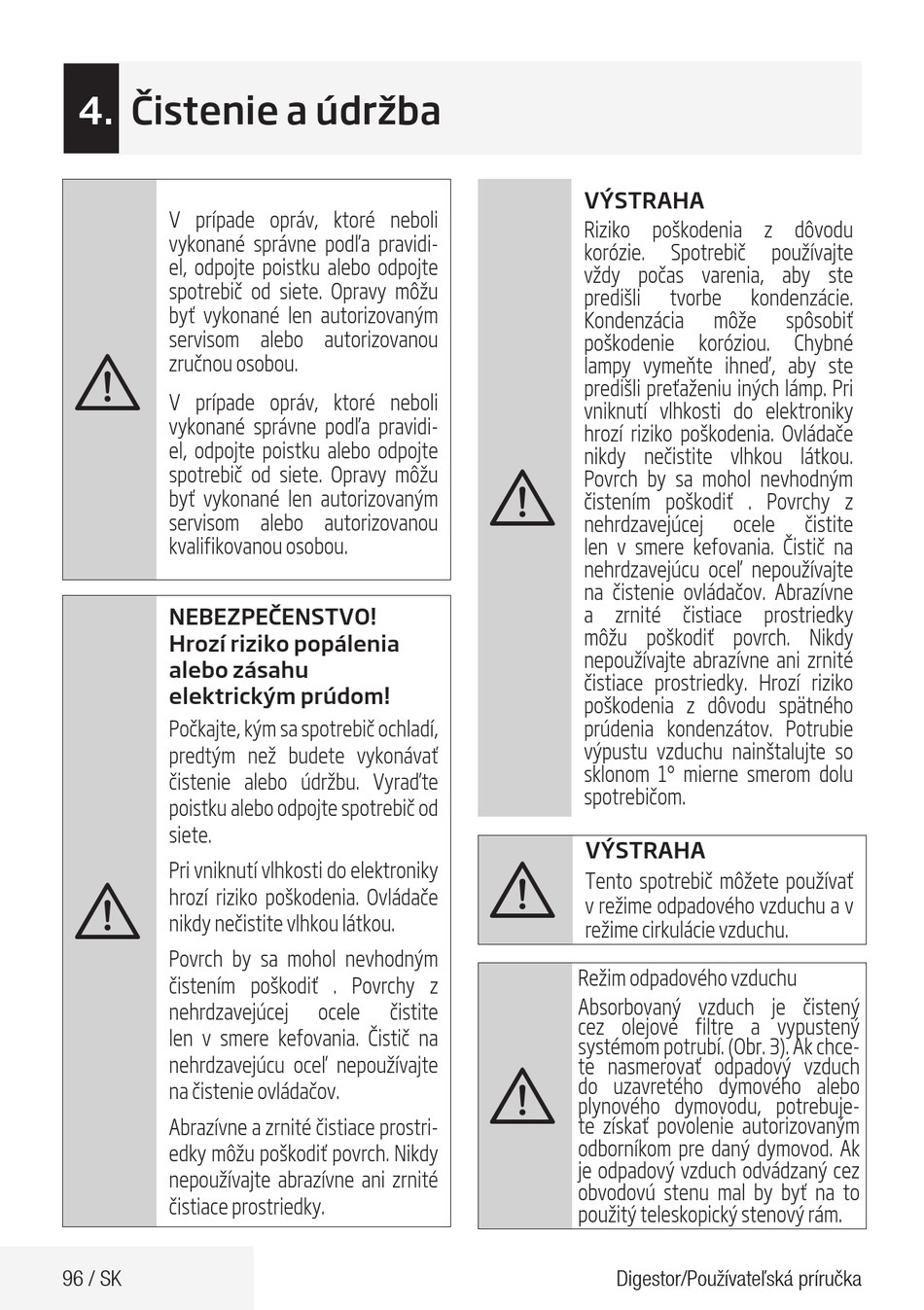 4. Čistenie a údržba

V prípade opráv, ktoré neboli vykonané správne podľa pravidiel, odpojte poistku alebo odpojte spotrebič od siete. Opravy môžu byť vykonané len autorizovaným servisom alebo autorizovanou zručnou osobou.

V prípade opráv, ktoré neboli vykonané správne podľa pravidiel, odpojte poistku alebo odpojte spotrebič od siete. Opravy môžu byť vykonané len autorizovaným servisom alebo autorizovanou kvalifikovanou osobou.

NEBEZPEČENSTVO! Hrozí riziko popálenia alebo zásahu elektrickým prúdom!

Počkajte, kým sa spotrebič ochladí, predtým než budete vykonávať čistenie alebo údržbu. Vyraďte poistku alebo odpojte spotrebič od siete.

Pri vniknutí vlhkosti do elektroniky hrozí riziko poškodenia. Ovládače nikdy nečistite vlhkou látkou.

Povrch by sa mohol nevhodným čistením poškodiť . Povrchy z nehrdzavejúcej ocele čistite len v smere kefovania. Čistič na nehrdzavejúcu oceľ nepoužívajte na čistenie ovládačov.

Abrazívne a zrnité čistiace prostriedky môžu poškodiť povrch. Nikdy nepoužívajte abrazívne ani zrnité čistiace prostriedky.

VÝSTRAHA

Riziko poškodenia z dôvodu korózie. Spotrebič používajte vždy počas varenia, aby ste predišli tvorbe kondenzácie. Kondenzácia môže spôsobiť poškodenie koróziou. Chybné lampy vymeňte ihneď, aby ste predišli preťaženiu iných lámp. Pri vniknutí vlhkosti do elektroniky hrozí riziko poškodenia. Ovládače nikdy nečistite vlhkou látkou. Povrch by sa mohol nevhodným čistením poškodiť . Povrchy z nehrdzavejúcej ocele čistite len v smere kefovania. Čistič na nehrdzavejúcu oceľ nepoužívajte na čistenie ovládačov. Abrazívne a zrnité čistiace prostriedky môžu poškodiť povrch. Nikdy nepoužívajte abrazívne ani zrnité čistiace prostriedky. Hrozí riziko poškodenia z dôvodu spätného prúdenia kondenzátov. Potrubie výpustu vzduchu nainštalujte so sklonom 1° mierne smerom dolu spotrebičom.

VÝSTRAHA

Tento spotrebič môžete používať v režime odpadového vzduchu a v režime cirkulácie vzduchu.

Režim odpadového vzduchu

Absorbovaný vzduch je čistený cez olejové filtre a vypustený systémom potrubí. (Obr. 3). Ak chcete nasmerovať odpadový vzduch do uzavretého dymového alebo plynového dymovodu, potrebujete získať povolenie autorizovaným odborníkom pre daný dymovod. Ak je odpadový vzduch odvádzaný cez obvodovú stenu mal by byť na to použitý teleskopický stenový rám.

96 / SK

Digestor/Používateľská príručka